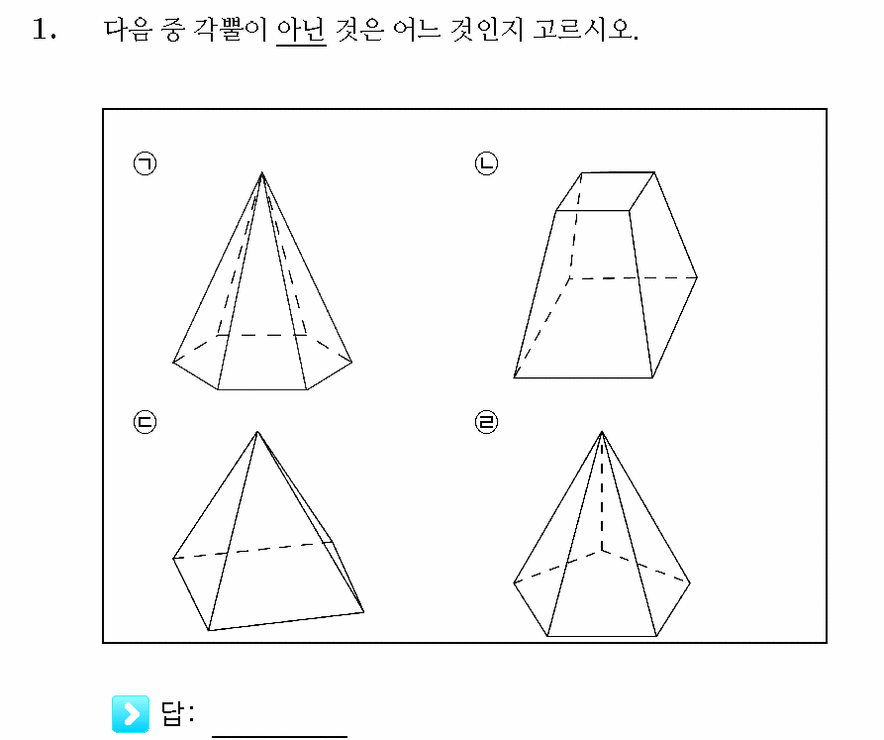 1. 다음 중 각뿔이 아닌 것은 어느 것인지 고르시오.

㉠

㉡

㉢

㉣

답: ________